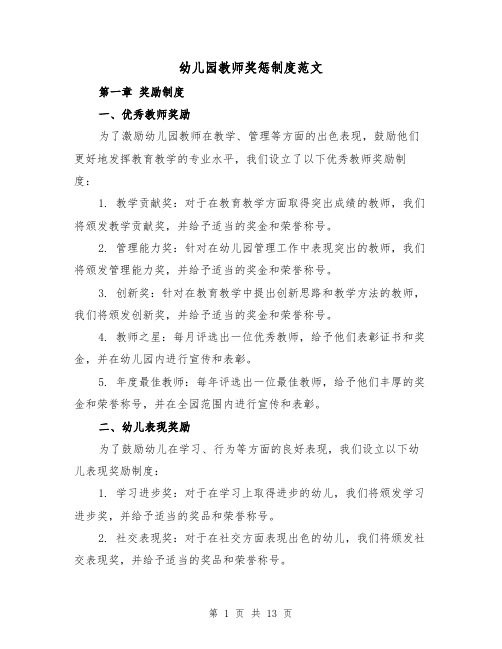 幼儿园教师奖惩制度范文

第一章 奖励制度

一、优秀教师奖励

为了激励幼儿园教师在教学、管理等方面的出色表现，鼓励他们更好地发挥教育教学的专业水平，我们设立了以下优秀教师奖励制度：

1. 教学贡献奖：对于在教育教学方面取得突出成绩的教师，我们将颁发教学贡献奖，并给予适当的奖金和荣誉称号。

2. 管理能力奖：针对在幼儿园管理工作中表现突出的教师，我们将颁发管理能力奖，并给予适当的奖金和荣誉称号。

3. 创新奖：针对在教育教学中提出创新思路和教学方法的教师，我们将颁发创新奖，并给予适当的奖金和荣誉称号。

4. 教师之星：每月评选出一位优秀教师，给予他们表彰证书和奖金，并在幼儿园内进行宣传和表彰。

5. 年度最佳教师：每年评选出一位最佳教师，给予他们丰厚的奖金和荣誉称号，并在全园范围内进行宣传和表彰。

二、幼儿表现奖励

为了鼓励幼儿在学习、行为等方面的良好表现，我们设立以下幼儿表现奖励制度：

1. 学习进步奖：对于在学习上取得进步的幼儿，我们将颁发学习进步奖，并给予适当的奖品和荣誉称号。

2. 社交表现奖：对于在社交方面表现出色的幼儿，我们将颁发社交表现奖，并给予适当的奖品和荣誉称号。

第 1 页 共 13 页